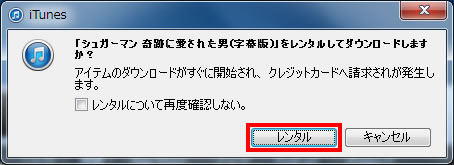 iTunes

「シュガーマン 奇跡に愛された男(字幕版)」をレンタルしてダウンロードしますか？

アイテムのダウンロードがすぐに開始され、クレジットカードへ請求されが発生します。

レンタルについて再度確認しない。

レンタル

キャンセル